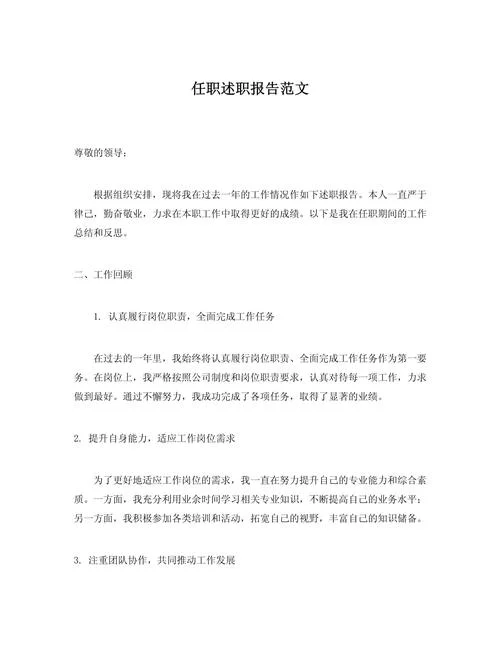 任职述职报告范文

尊敬的领导：

根据组织安排，现将我在过去一年的工作情况作如下述职报告。本人一直严于律己，勤奋敬业，力求在本职工作中取得更好的成绩。以下是我在任职期间的工作总结和反思。

二、工作回顾

1. 认真履行岗位职责，全面完成工作任务

在过去的一年里，我始终将认真履行岗位职责、全面完成工作任务作为第一要务。在岗位上，我严格按照公司制度和岗位职责要求，认真对待每一项工作，力求做到最好。通过不懈努力，我成功完成了各项任务，取得了显著的业绩。

2. 提升自身能力，适应工作岗位需求

为了更好地适应工作岗位的需求，我一直在努力提升自己的专业能力和综合素质。一方面，我充分利用业余时间学习相关专业知识，不断提高自己的业务水平；另一方面，我积极参加各类培训和活动，拓宽自己的视野，丰富自己的知识储备。

3. 注重团队协作，共同推动工作发展